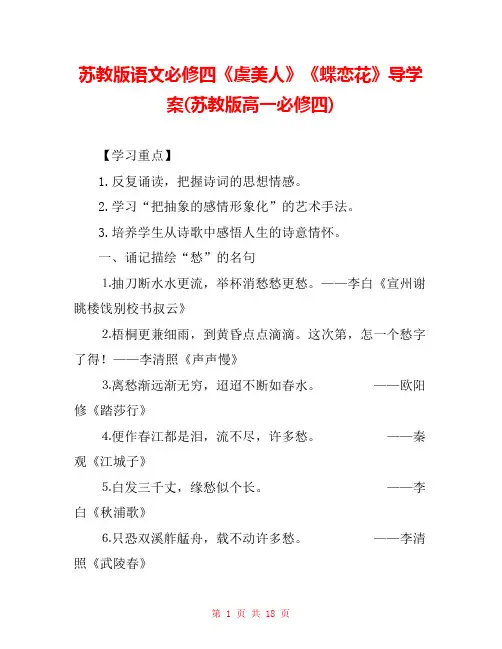 苏教版语文必修四《虞美人》《蝶恋花》导学案(苏教版高一必修四)

【学习重点】

1. 反复诵读，把握诗词的思想情感。

2. 学习“把抽象的感情形象化”的艺术手法。

3. 培养学生从诗歌中感悟人生的诗意情怀。

一、诵记描绘“愁”的名句

1.抽刀断水水更流，举杯消愁愁更愁。——李白《宣州谢眺楼饯别校书叔云》

2.梧桐更兼细雨，到黄昏点点滴滴。这次第，怎一个愁字了得！——李清照《声声慢》

3.离愁渐远渐无穷，迢迢不断如春水。 ——欧阳修《踏莎行》

4.便作春江都是泪，流不尽，许多愁。 ——秦观《江城子》

5.白发三千丈，缘愁似个长。 ——李白《秋浦歌》

6.只恐双溪舴艋舟，载不动许多愁。 ——李清照《武陵春》

第 1 页 共 18 页